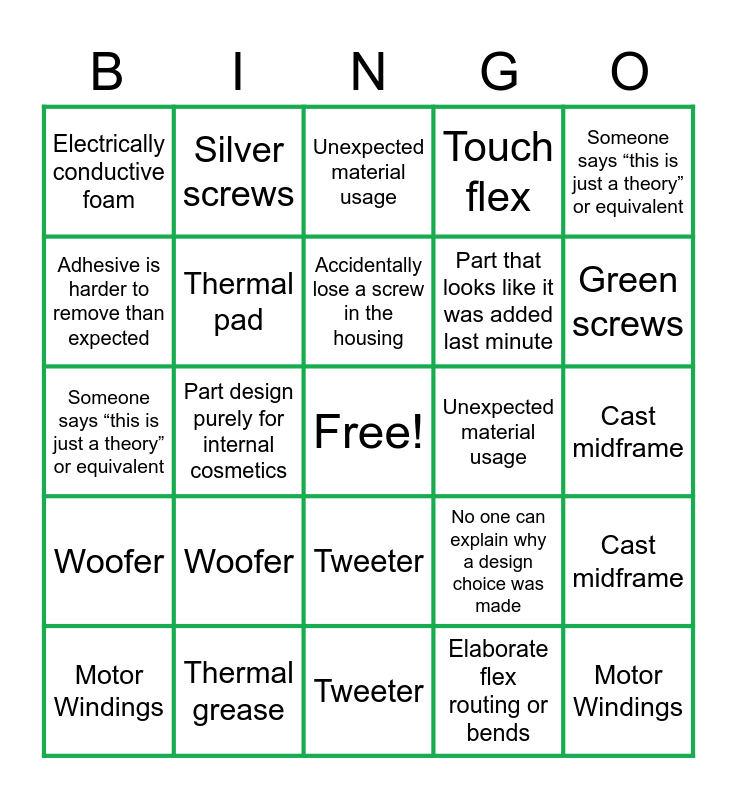 | B | I | N | G | O |
|---|---|---|---|---|
| Electrically conductive foam | Silver screws | Unexpected material usage | Touch flex | Someone says “this is just a theory” or equivalent |
| Adhesive is harder to remove than expected | Thermal pad | Accidentally lose a screw in the housing | Part that looks like it was added last minute | Green screws |
| Someone says “this is just a theory” or equivalent | Part design purely for internal cosmetics | Free! | Unexpected material usage | Cast midframe |
| Woofer | Woofer | Tweeter | No one can explain why a design choice was made | Cast midframe |
| Motor Windings | Thermal grease | Tweeter | Elaborate flex routing or bends | Motor Windings |